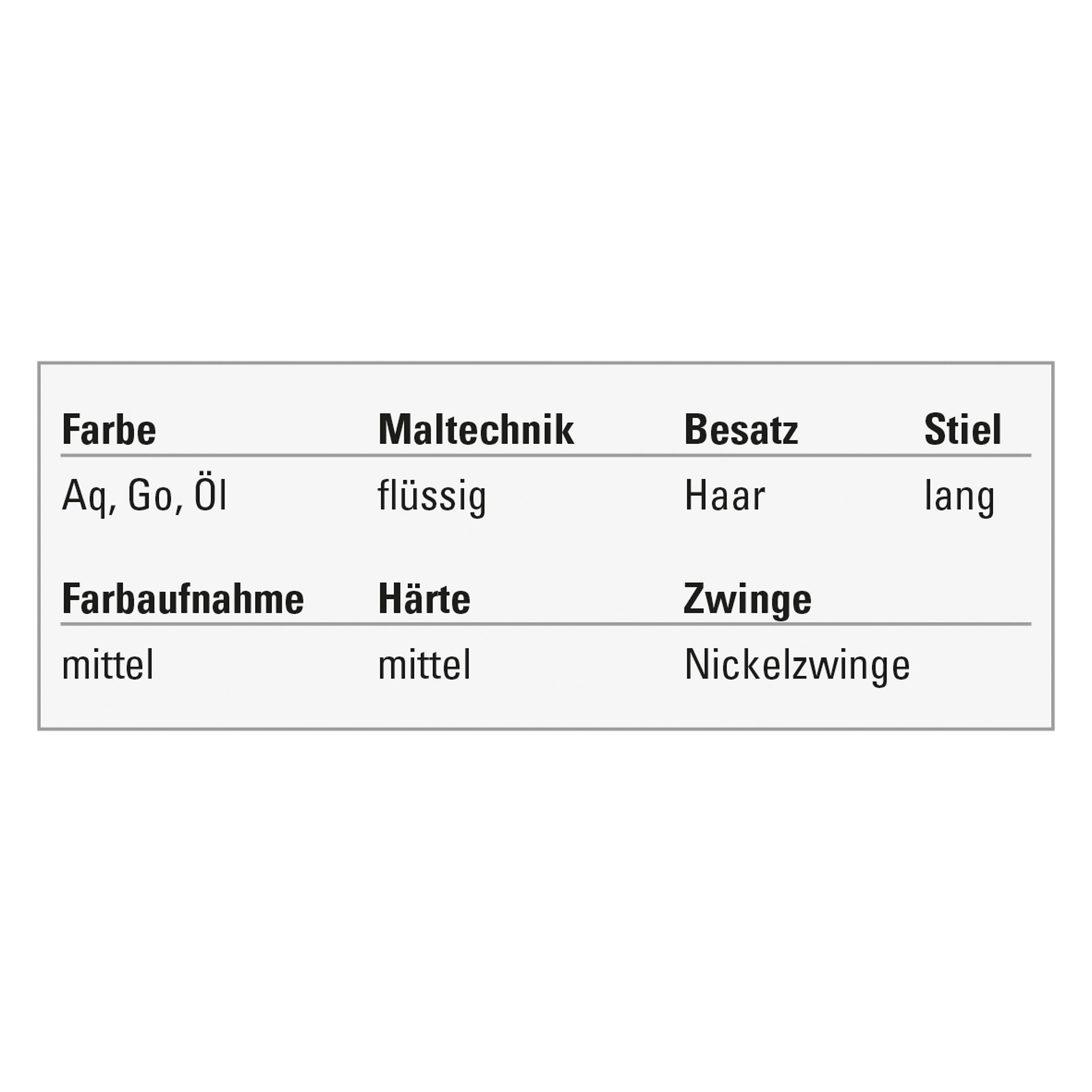 | Farbe | Maltechnik | Besatz | Stiel |
|---|---|---|---|
| Aq, Go, Öl | flüssig | Haar | lang |

| Farbaufnahme | Härte | Zwinge |
|---|---|---|
| mittel | mittel | Nickelzwinge |